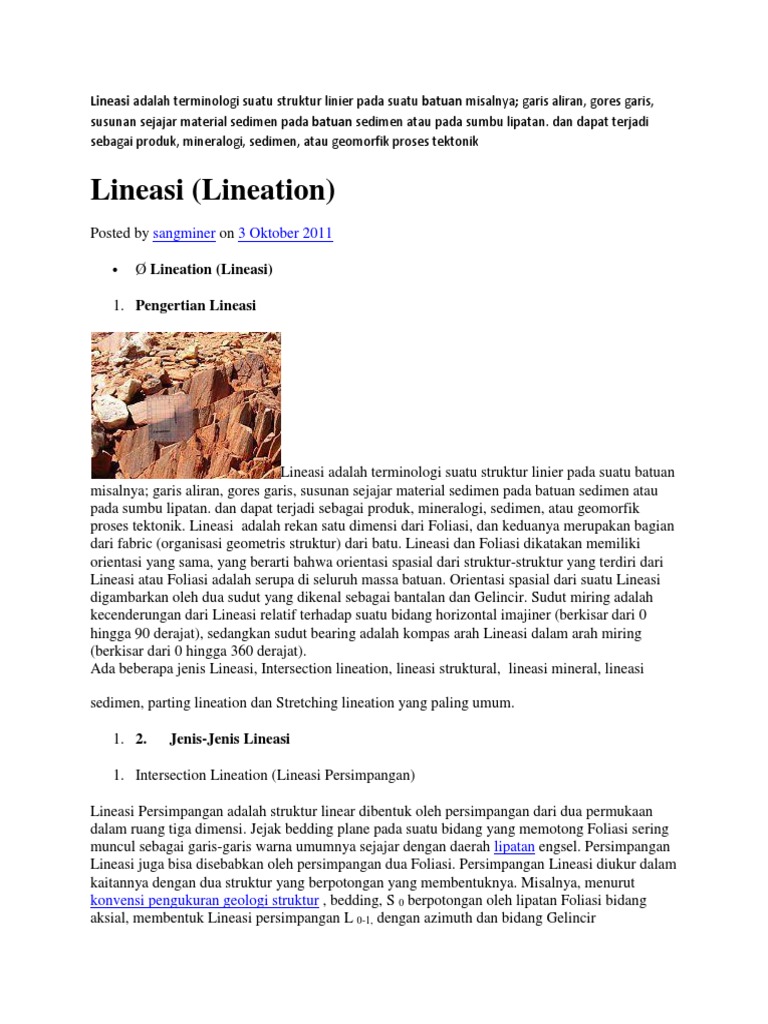 Lineasi adalah terminologi suatu struktur linier pada suatu batuan misalnya; garis aliran, gores garis, susunan sejajar material sedimen pada batuan sedimen atau pada sumbu lipatan. dan dapat terjadi sebagai produk, mineralogi, sedimen, atau geomorfik proses tektonik

Lineasi (Lineation)

Posted by sangminer on 3 Oktober 2011

• Ø Lineation (Lineasi)

1. Pengertian Lineasi

Lineasi adalah terminologi suatu struktur linier pada suatu batuan misalnya; garis aliran, gores garis, susunan sejajar material sedimen pada batuan sedimen atau pada sumbu lipatan. dan dapat terjadi sebagai produk, mineralogi, sedimen, atau geomorfik proses tektonik. Lineasi adalah rekan satu dimensi dari Foliasi, dan keduanya merupakan bagian dari fabric (organisasi geometris struktur) dari batu. Lineasi dan Foliasi dikatakan memiliki orientasi yang sama, yang berarti bahwa orientasi spasial dari struktur-struktur yang terdiri dari Lineasi atau Foliasi adalah serupa di seluruh massa batuan. Orientasi spasial dari suatu Lineasi digambarkan oleh dua sudut yang dikenal sebagai bantalan dan Gelincir. Sudut miring adalah kecenderungan dari Lineasi relatif terhadap suatu bidang horizontal imajiner (berkisar dari 0 hingga 90 derajat), sedangkan sudut bearing adalah kompas arah Lineasi dalam arah miring (berkisar dari 0 hingga 360 derajat).
Ada beberapa jenis Lineasi, Intersection lineation, lineasi struktural, lineasi mineral, lineasi

sedimen, parting lineation dan Stretching lineation yang paling umum.

1. 2. Jenis-Jenis Lineasi

1. Intersection Lineation (Lineasi Persimpangan)

Lineasi Persimpangan adalah struktur linear dibentuk oleh persimpangan dari dua permukaan dalam ruang tiga dimensi. Jejak bedding plane pada suatu bidang yang memotong Foliasi sering muncul sebagai garis-garis warna umumnya sejajar dengan daerah lipatan engsel. Persimpangan Lineasi juga bisa disebabkan oleh persimpangan dua Foliasi. Persimpangan Lineasi diukur dalam kaitannya dengan dua struktur yang berpotongan yang membentuknya. Misalnya, menurut konvensi pengukuran geologi struktur , bedding, $S_0$ berpotongan oleh lipatan Foliasi bidang aksial, membentuk Lineasi persimpangan $L_{0-1,}$ dengan azimuth dan bidang Gelincir